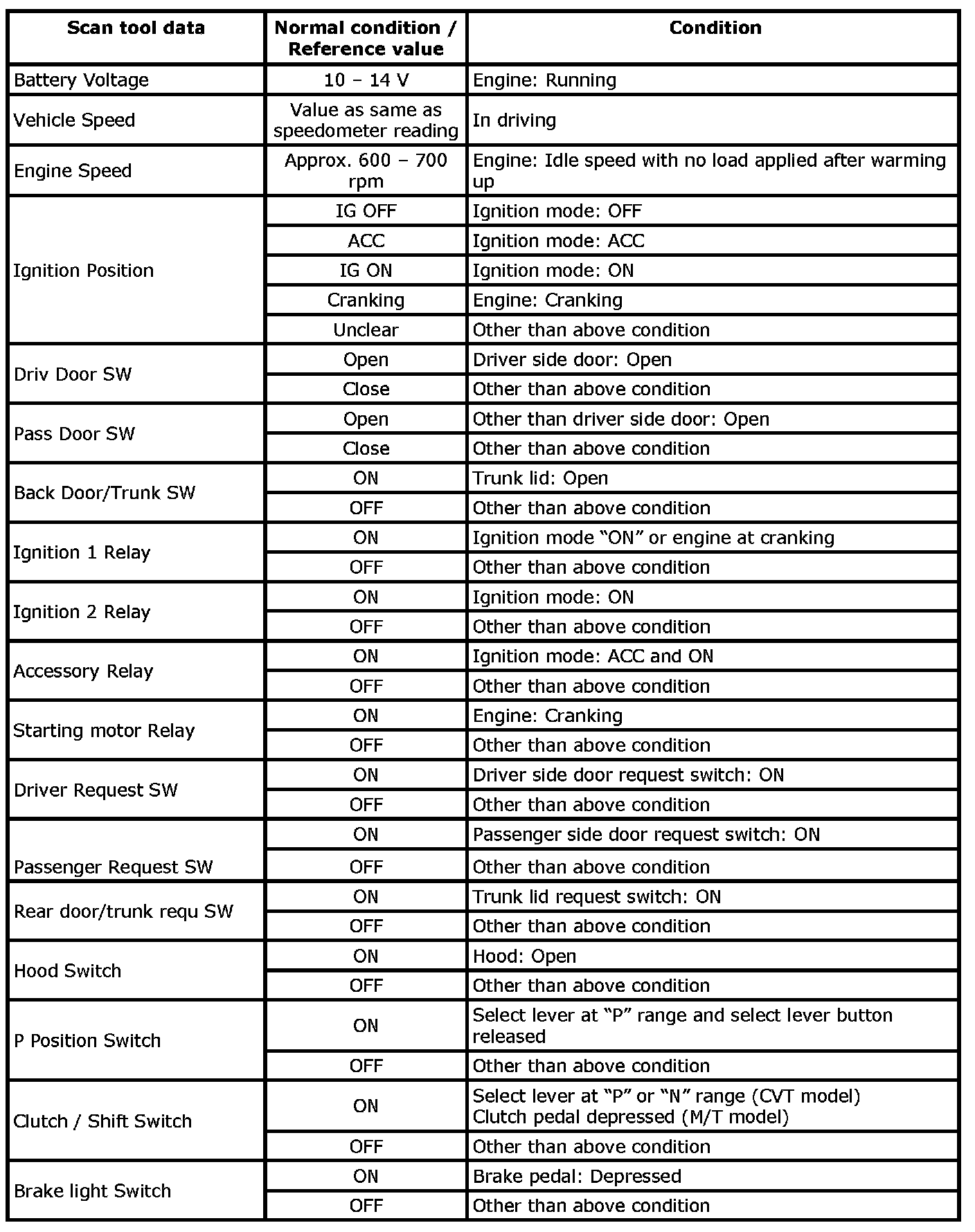 | Scan tool data | Normal condition / Reference value | Condition |
|---|---|---|
| Battery Voltage | 10 – 14 V | Engine: Running |
| Vehicle Speed | Value as same as speedometer reading | In driving |
| Engine Speed | Approx. 600 – 700 rpm | Engine: Idle speed with no load applied after warming up |
| Ignition Position | IG OFF | Ignition mode: OFF |
| | ACC | Ignition mode: ACC |
| | IG ON | Ignition mode: ON |
| | Cranking | Engine: Cranking |
| | Unclear | Other than above condition |
| Driv Door SW | Open | Driver side door: Open |
| | Close | Other than above condition |
| Pass Door SW | Open | Other than driver side door: Open |
| | Close | Other than above condition |
| Back Door/Trunk SW | ON | Trunk lid: Open |
| | OFF | Other than above condition |
| Ignition 1 Relay | ON | Ignition mode “ON” or engine at cranking |
| | OFF | Other than above condition |
| Ignition 2 Relay | ON | Ignition mode: ON |
| | OFF | Other than above condition |
| Accessory Relay | ON | Ignition mode: ACC and ON |
| | OFF | Other than above condition |
| Starting motor Relay | ON | Engine: Cranking |
| | OFF | Other than above condition |
| Driver Request SW | ON | Driver side door request switch: ON |
| | OFF | Other than above condition |
| Passenger Request SW | ON | Passenger side door request switch: ON |
| | OFF | Other than above condition |
| Rear door/trunk requ SW | ON | Trunk lid request switch: ON |
| | OFF | Other than above condition |
| Hood Switch | ON | Hood: Open |
| | OFF | Other than above condition |
| P Position Switch | ON | Select lever at “P” range and select lever button released |
| | OFF | Other than above condition |
| Clutch / Shift Switch | ON | Select lever at “P” or “N” range (CVT model) Clutch pedal depressed (M/T model) |
| | OFF | Other than above condition |
| Brake light Switch | ON | Brake pedal: Depressed |
| | OFF | Other than above condition |